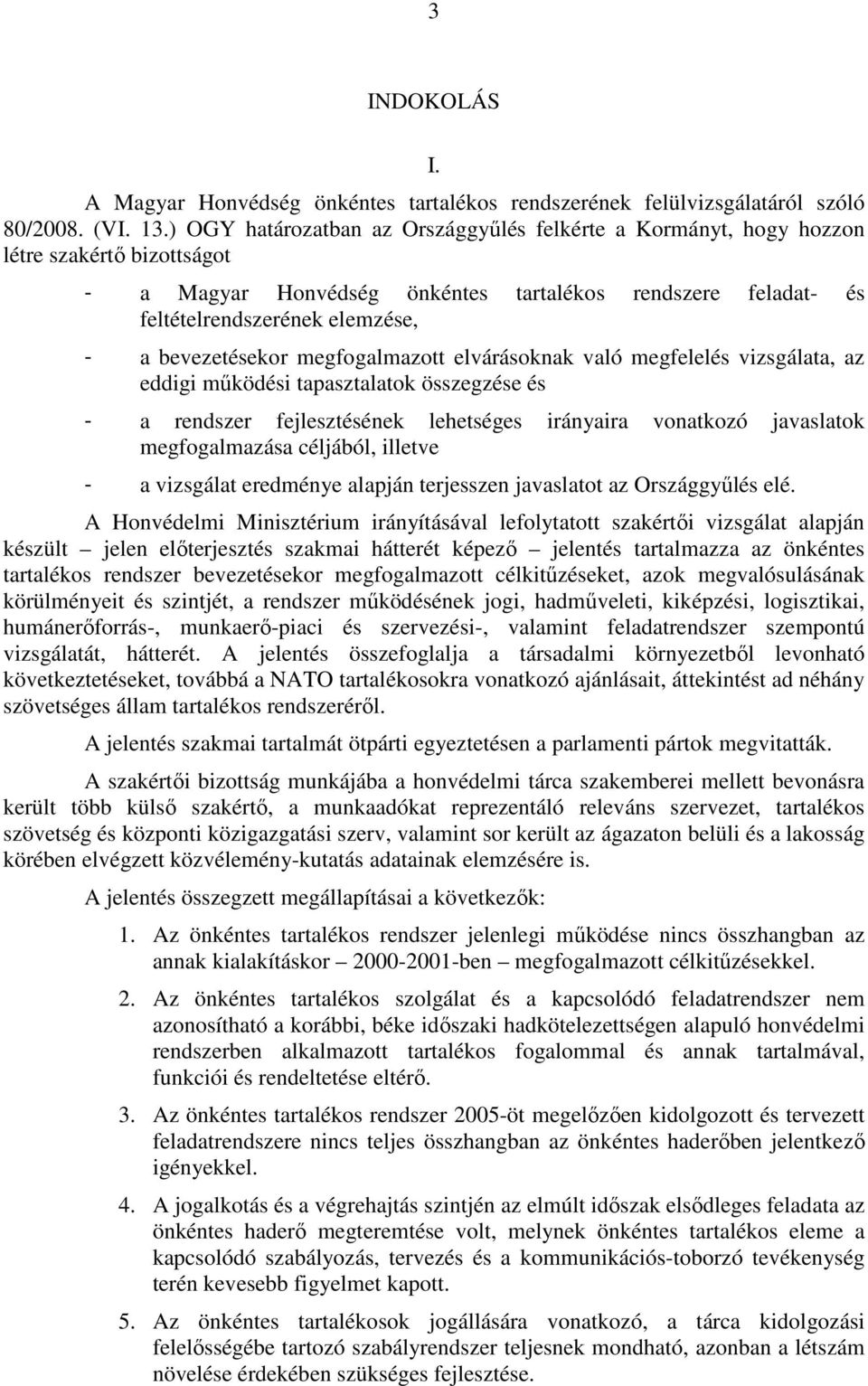 3

INDOKOLÁS

I.

A Magyar Honvédség önkéntes tartalékos rendszerének felülvizsgálatáról szóló 80/2008. (VI. 13.) OGY határozatban az Országgyűlés felkérte a Kormányt, hogy hozzon létre szakértő bizottságot

- a Magyar Honvédség önkéntes tartalékos rendszere feladat- és feltételrendszerének elemzése,
- a bevezetésekor megfogalmazott elvárásoknak való megfelelés vizsgálata, az eddigi működési tapasztalatok összegzése és
- a rendszer fejlesztésének lehetséges irányaira vonatkozó javaslatok megfogalmazása céljából, illetve
- a vizsgálat eredménye alapján terjesszen javaslatot az Országgyűlés elé.

A Honvédelmi Minisztérium irányításával lefolytatott szakértői vizsgálat alapján készült – jelen előterjesztés szakmai hátterét képező – jelentés tartalmazza az önkéntes tartalékos rendszer bevezetésekor megfogalmazott célkitűzéseket, azok megvalósulásának körülményeit és szintjét, a rendszer működésének jogi, hadműveleti, kiképzési, logisztikai, humánerőforrás-, munkaerő-piaci és szervezési-, valamint feladatrendszer szempontú vizsgálatát, hátterét. A jelentés összefoglalja a társadalmi környezetből levonható következtetéseket, továbbá a NATO tartalékosokra vonatkozó ajánlásait, áttekintést ad néhány szövetséges állam tartalékos rendszeréről.

A jelentés szakmai tartalmát ötpárti egyeztetésen a parlamenti pártok megvitatták.

A szakértői bizottság munkájába a honvédelmi tárca szakemberei mellett bevonásra került több külső szakértő, a munkaadókat reprezentáló releváns szervezet, tartalékos szövetség és központi közigazgatási szerv, valamint sor került az ágazaton belüli és a lakosság körében elvégzett közvélemény-kutatás adatainak elemzésére is.

A jelentés összegzett megállapításai a következők:

1. Az önkéntes tartalékos rendszer jelenlegi működése nincs összhangban az annak kialakításkor – 2000-2001-ben – megfogalmazott célkitűzésekkel.

2. Az önkéntes tartalékos szolgálat és a kapcsolódó feladatrendszer nem azonosítható a korábbi, béke időszaki hadkötelezettségen alapuló honvédelmi rendszerben alkalmazott tartalékos fogalommal és annak tartalmával, funkciói és rendeltetése eltérő.

3. Az önkéntes tartalékos rendszer 2005-öt megelőzően kidolgozott és tervezett feladatrendszere nincs teljes összhangban az önkéntes haderőben jelentkező igényekkel.

4. A jogalkotás és a végrehajtás szintjén az elmúlt időszak elsődleges feladata az önkéntes haderő megteremtése volt, melynek önkéntes tartalékos eleme a kapcsolódó szabályozás, tervezés és a kommunikációs-toborzó tevékenység terén kevesebb figyelmet kapott.

5. Az önkéntes tartalékosok jogállására vonatkozó, a tárca kidolgozási felelősségébe tartozó szabályrendszer teljesnek mondható, azonban a létszám növelése érdekében szükséges fejlesztése.